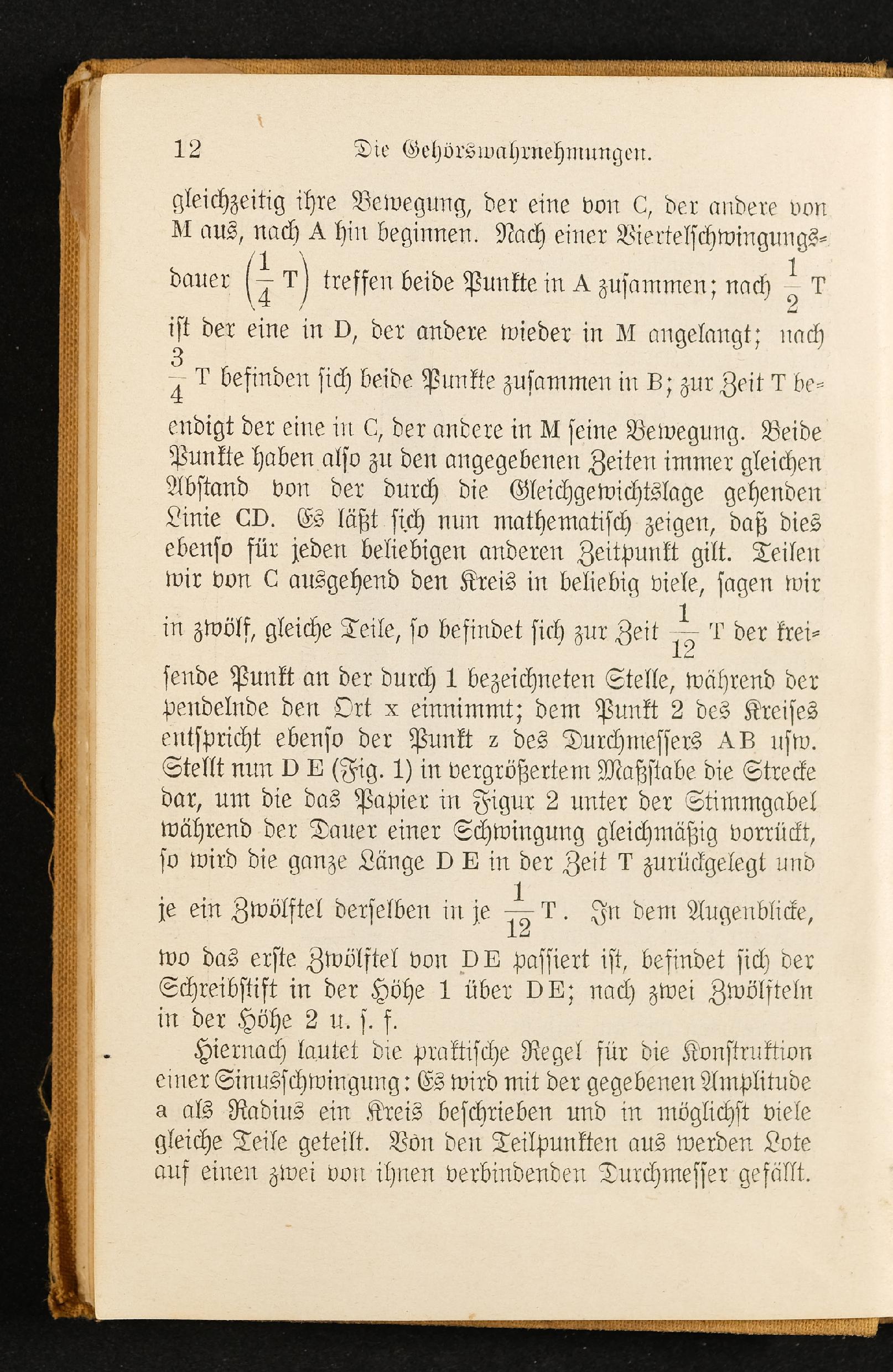 12 Die Gehörswahrnehmungen.

gleichzeitig ihre Bewegung, der eine von C, der andere von M aus, nach A hin beginnen. Nach einer Viertelschwingungsdauer $\left(\frac{1}{4} T\right)$ treffen beide Punkte in A zusammen; nach $\frac{1}{2}$ T ist der eine in D, der andere wieder in M angelangt; nach $\frac{3}{4}$ T befinden sich beide Punkte zusammen in B; zur Zeit T beendigt der eine in C, der andere in M seine Bewegung. Beide Punkte haben also zu den angegebenen Zeiten immer gleichen Abstand von der durch die Gleichgewichtslage gehenden Linie CD. Es läßt sich nun mathematisch zeigen, daß dies ebenso für jeden beliebigen anderen Zeitpunkt gilt. Teilen wir von C ausgehend den Kreis in beliebig viele, sagen wir in zwölf, gleiche Teile, so befindet sich zur Zeit $\frac{1}{12}$ T der kreisende Punkt an der durch 1 bezeichneten Stelle, während der pendelnde den Ort x einnimmt; dem Punkt 2 des Kreises entspricht ebenso der Punkt z des Durchmessers AB usw. Stellt nun D E (Fig. 1) in vergrößertem Maßstabe die Strecke dar, um die das Papier in Figur 2 unter der Stimmgabel während der Dauer einer Schwingung gleichmäßig vorrückt, so wird die ganze Länge D E in der Zeit T zurückgelegt und je ein Zwölftel derselben in je $\frac{1}{12}$ T. In dem Augenblicke, wo das erste Zwölftel von DE passiert ist, befindet sich der Schreibstift in der Höhe 1 über DE; nach zwei Zwölfteln in der Höhe 2 u. s. f.

Hiernach lautet die praktische Regel für die Konstruktion einer Sinusschwingung: Es wird mit der gegebenen Amplitude a als Radius ein Kreis beschrieben und in möglichst viele gleiche Teile geteilt. Von den Teilpunkten aus werden Lote auf einen zwei von ihnen verbindenden Durchmesser gefällt.